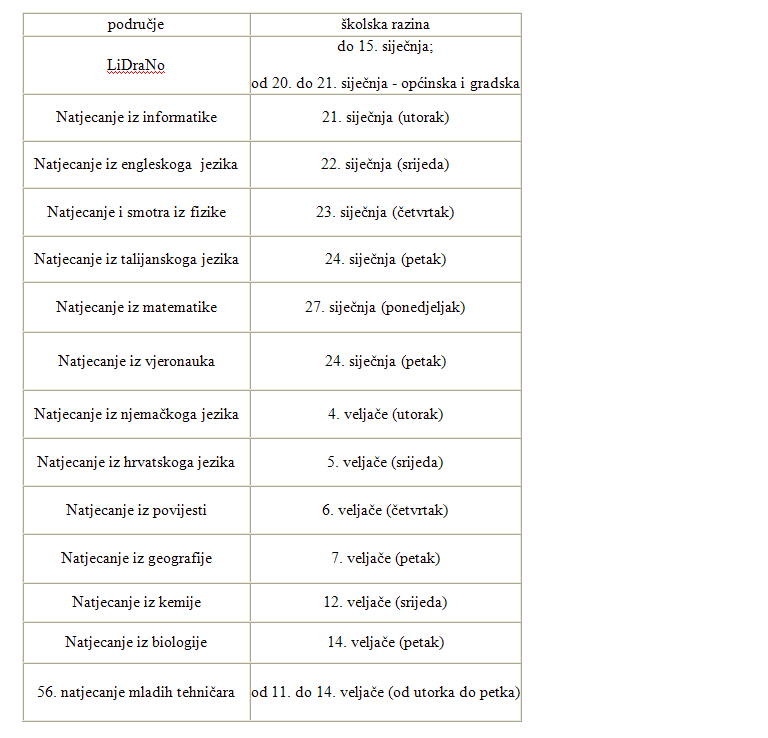 | područje | školska razina |
|---|---|
| LiDraNo | do 15. siječnja; od 20. do 21. siječnja - općinska i gradska |
| Natjecanje iz informatike | 21. siječnja (utorak) |
| Natjecanje iz engleskoga jezika | 22. siječnja (srijeda) |
| Natjecanje i smotra iz fizike | 23. siječnja (četvrtak) |
| Natjecanje iz talijanskoga jezika | 24. siječnja (petak) |
| Natjecanje iz matematike | 27. siječnja (ponedjeljak) |
| Natjecanje iz vjeronauka | 24. siječnja (petak) |
| Natjecanje iz njemačkoga jezika | 4. veljače (utorak) |
| Natjecanje iz hrvatskoga jezika | 5. veljače (srijeda) |
| Natjecanje iz povijesti | 6. veljače (četvrtak) |
| Natjecanje iz geografije | 7. veljače (petak) |
| Natjecanje iz kemije | 12. veljače (srijeda) |
| Natjecanje iz biologije | 14. veljače (petak) |
| 56. natjecanje mladih tehničara | od 11. do 14. veljače (od utorka do petka) |